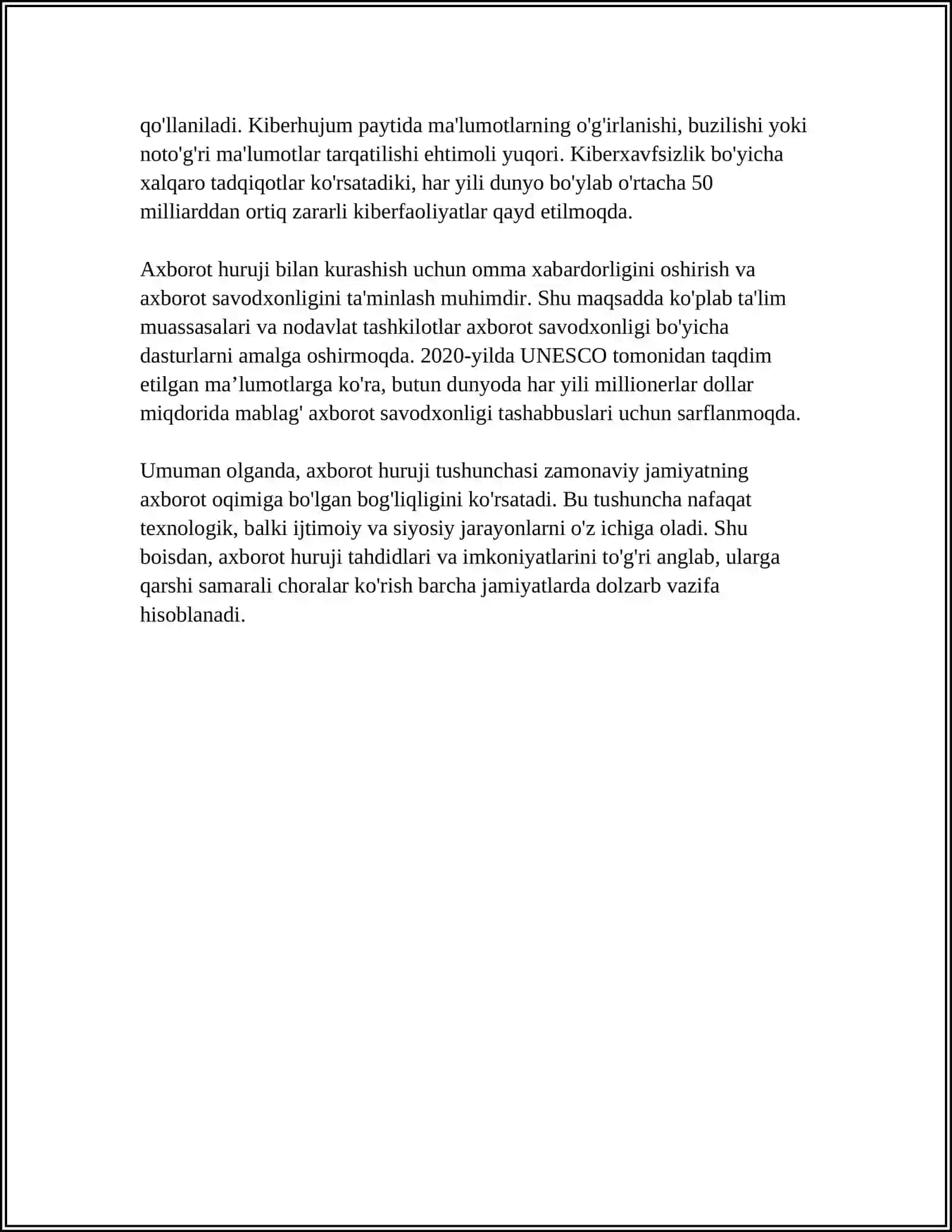 qo'llaniladi. Kiberhujum paytida ma'lumotlarning o'g'irlanishi, buzilishi yoki noto'g'ri ma'lumotlar tarqatilishi ehtimoli yuqori. Kiberxavfsizlik bo'yicha xalqaro tadqiqotlar ko'rsatadiki, har yili dunyo bo'ylab o'rtacha 50 milliarddan ortiq zararli kiberfaoliyatlar qayd etilmoqda.

Axborot huruji bilan kurashish uchun omma xabardorligini oshirish va axborot savodxonligini ta'minlash muhimdir. Shu maqsadda ko'plab ta'lim muassasalari va nodavlat tashkilotlar axborot savodxonligi bo'yicha dasturlarni amalga oshirmoqda. 2020-yilda UNESCO tomonidan taqdim etilgan ma'lumotlarga ko'ra, butun dunyoda har yili millionerlar dollar miqdorida mablag' axborot savodxonligi tashabbuslari uchun sarflanmoqda.

Umuman olganda, axborot huruji tushunchasi zamonaviy jamiyatning axborot oqimiga bo'lgan bog'liqligini ko'rsatadi. Bu tushuncha nafaqat texnologik, balki ijtimoiy va siyosiy jarayonlarni o'z ichiga oladi. Shu boisdan, axborot huruji tahdidlari va imkoniyatlarini to'g'ri anglab, ularga qarshi samarali choralar ko'rish barcha jamiyatlarda dolzarb vazifa hisoblanadi.